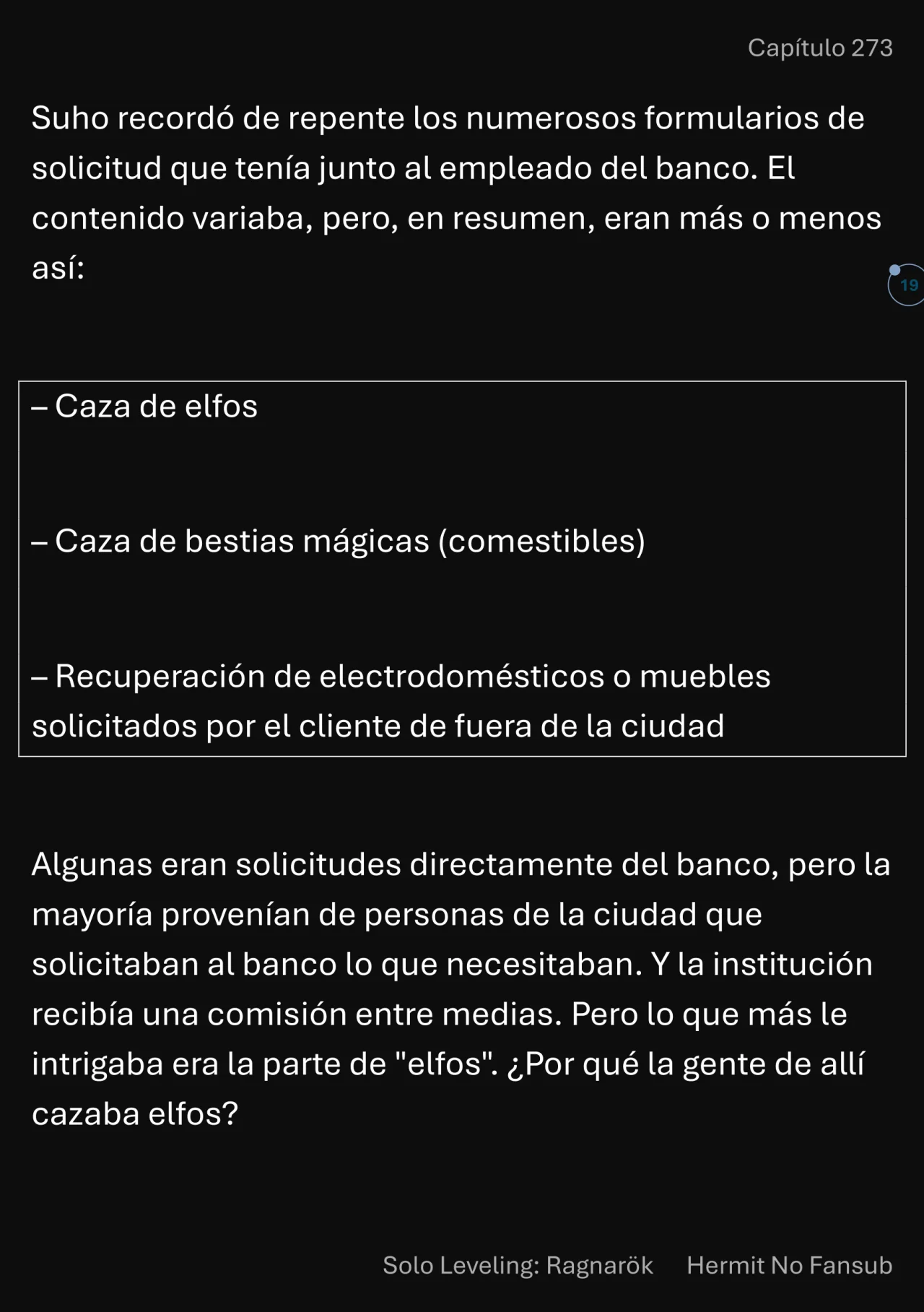 Capítulo 273

Suho recordó de repente los numerosos formularios de solicitud que tenía junto al empleado del banco. El contenido variaba, pero, en resumen, eran más o menos así:

19

– Caza de elfos

– Caza de bestias mágicas (comestibles)

– Recuperación de electrodomésticos o muebles solicitados por el cliente de fuera de la ciudad

Algunas eran solicitudes directamente del banco, pero la mayoría provenían de personas de la ciudad que solicitaban al banco lo que necesitaban. Y la institución recibía una comisión entre medias. Pero lo que más le intrigaba era la parte de "elfos". ¿Por qué la gente de allí cazaba elfos?

Solo Leveling: Ragnarök Hermit No Fansub